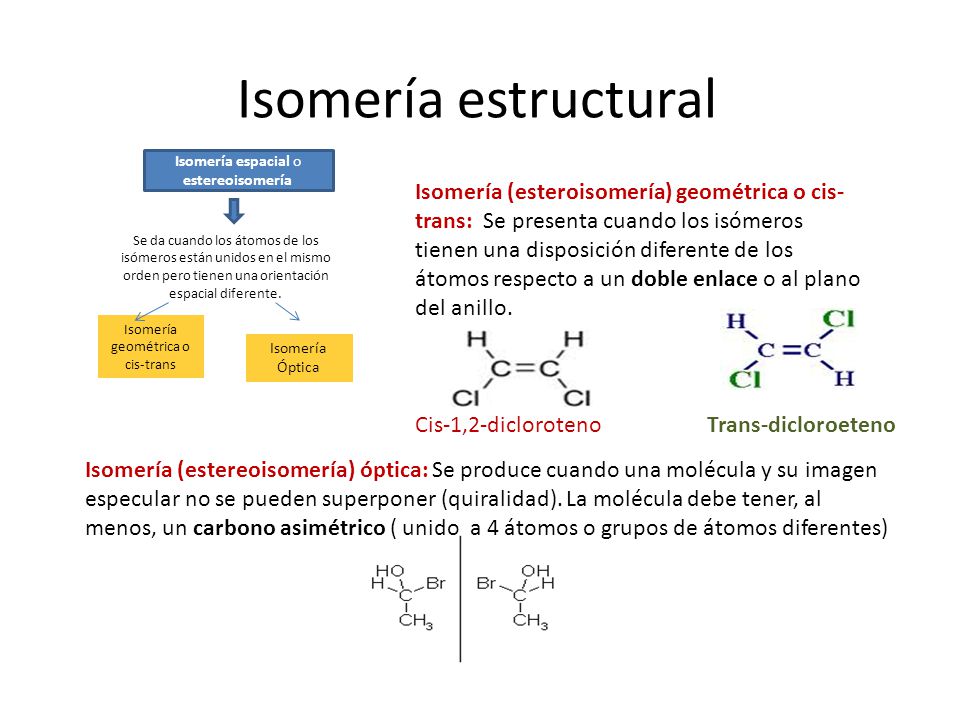 Isomería estructural

Isomería espacial o estereoisomería

Se da cuando los átomos de los isómeros están unidos en el mismo orden pero tienen una orientación espacial diferente.

Isomería geométrica o cis-trans

Isomería Óptica

Isomería (esteroisomería) geométrica o cis-trans: Se presenta cuando los isómeros tienen una disposición diferente de los átomos respecto a un doble enlace o al plano del anillo.

H H
C=C
Cl Cl

H Cl
C=C
Cl H

Cis-1,2-dicloroteno

Trans-dicloroeteno

Isomería (estereoisomería) óptica: Se produce cuando una molécula y su imagen especular no se pueden superponer (quiralidad). La molécula debe tener, al menos, un carbono asimétrico ( unido a 4 átomos o grupos de átomos diferentes)

HO
H C Br
$CH_3$

OH
Br C H
$CH_3$